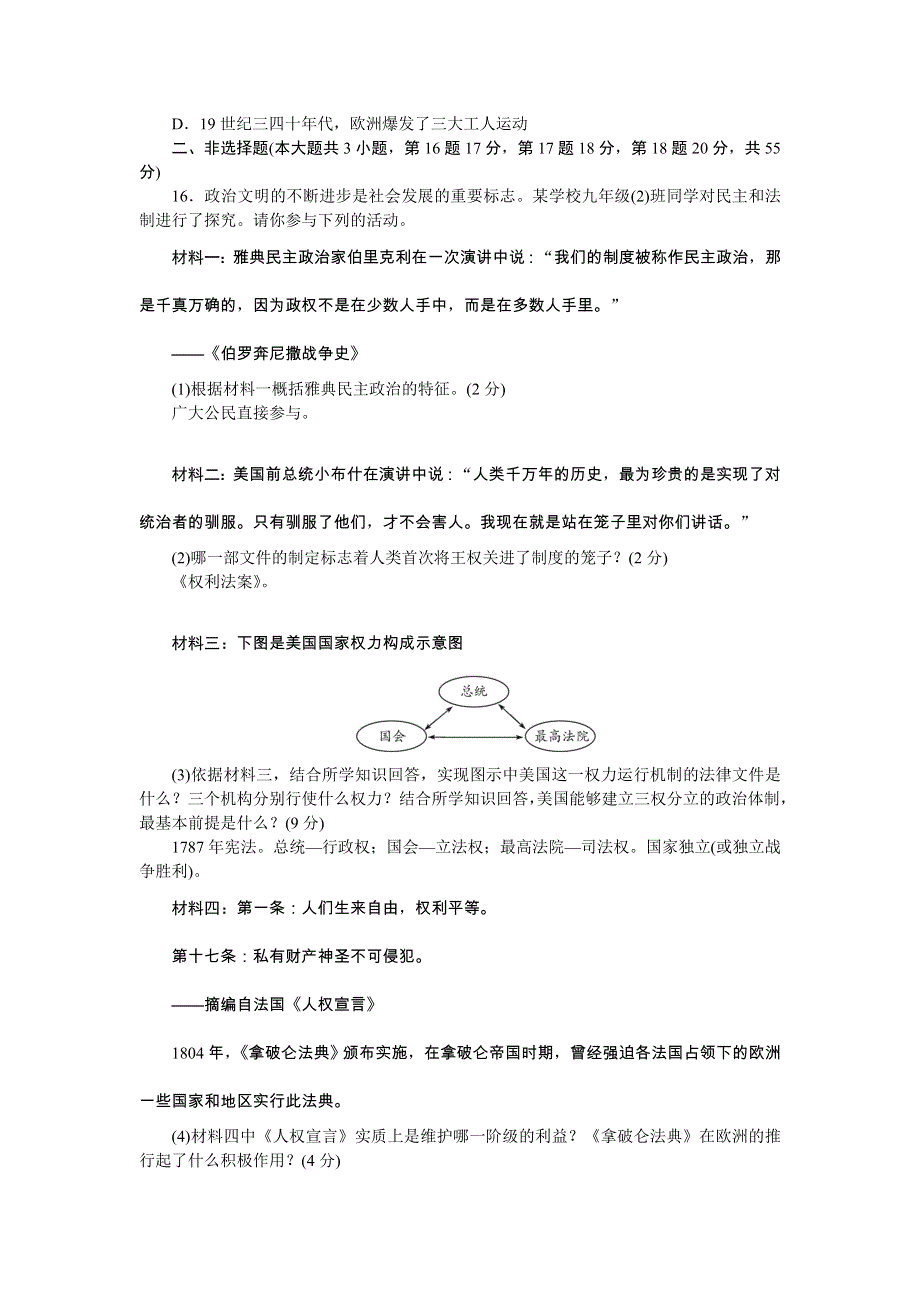 D．19 世纪三四十年代，欧洲爆发了三大工人运动

二、非选择题(本大题共 3 小题，第 16 题 17 分，第 17 题 18 分，第 18 题 20 分，共 55 分)

16．政治文明的不断进步是社会发展的重要标志。某学校九年级(2)班同学对民主和法制进行了探究。请你参与下列的活动。

材料一：雅典民主政治家伯里克利在一次演讲中说：“我们的制度被称作民主政治，那是千真万确的，因为政权不是在少数人手中，而是在多数人手里。”

——《伯罗奔尼撒战争史》

(1)根据材料一概括雅典民主政治的特征。(2 分)
广大公民直接参与。

材料二：美国前总统小布什在演讲中说：“人类千万年的历史，最为珍贵的是实现了对统治者的驯服。只有驯服了他们，才不会害人。我现在就是站在笼子里对你们讲话。”

(2)哪一部文件的制定标志着人类首次将王权关进了制度的笼子？(2 分)
《权利法案》。

材料三：下图是美国国家权力构成示意图

总统

国会

最高法院

(3)依据材料三，结合所学知识回答，实现图示中美国这一权力运行机制的法律文件是什么？三个机构分别行使什么权力？结合所学知识回答，美国能够建立三权分立的政治体制，最基本前提是什么？(9 分)

1787 年宪法。总统—行政权；国会—立法权；最高法院—司法权。国家独立(或独立战争胜利)。

材料四：第一条：人们生来自由，权利平等。

第十七条：私有财产神圣不可侵犯。

——摘编自法国《人权宣言》

1804 年，《拿破仑法典》颁布实施，在拿破仑帝国时期，曾经强迫各法国占领下的欧洲一些国家和地区实行此法典。

(4)材料四中《人权宣言》实质上是维护哪一阶级的利益？《拿破仑法典》在欧洲的推行起了什么积极作用？(4 分)